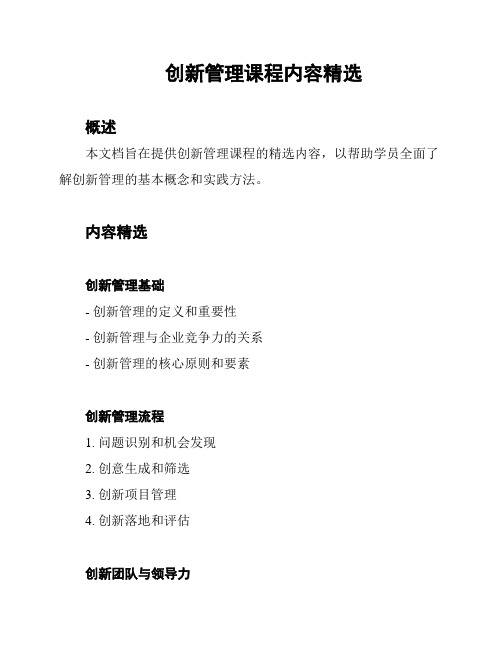 创新管理课程内容精选

概述

本文档旨在提供创新管理课程的精选内容，以帮助学员全面了解创新管理的基本概念和实践方法。

内容精选

创新管理基础

- 创新管理的定义和重要性
- 创新管理与企业竞争力的关系
- 创新管理的核心原则和要素

创新管理流程

1. 问题识别和机会发现
2. 创意生成和筛选
3. 创新项目管理
4. 创新落地和评估

创新团队与领导力